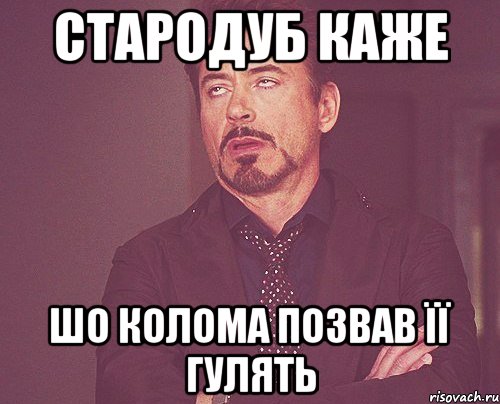 СТАРОДУБ КАЖЕ

ШО КОЛОМА ПОЗВАВ ЇЇ ГУЛЯТЬ

risovach.ru